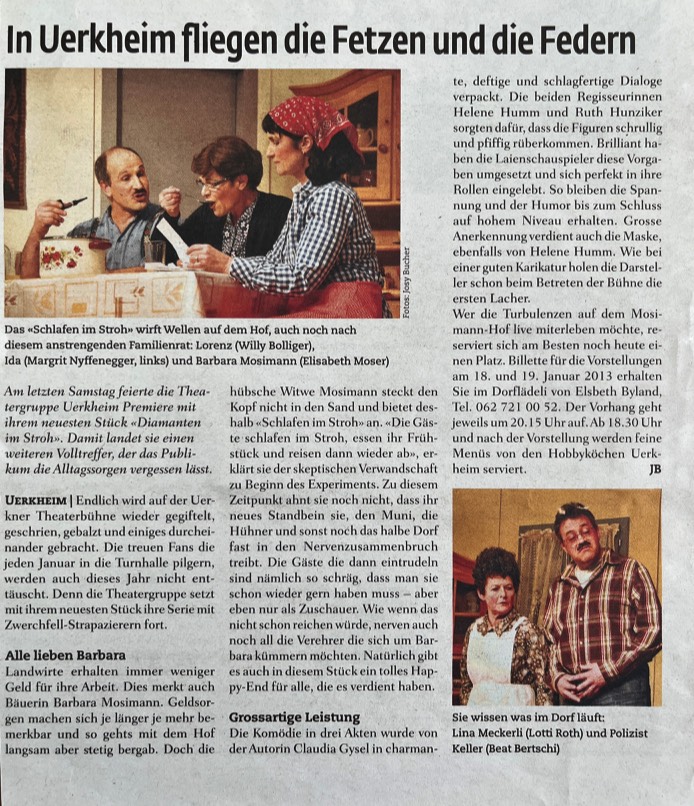 In Uerkheim fliegen die Fetzen und die Federn

Fotos: Josy Bucher

Das «Schlafen im Stroh» wirft Wellen auf dem Hof, auch noch nach diesem anstrengenden Familienrat: Lorenz (Willy Bolliger), Ida (Margrit Nyffenegger, links) und Barbara Mosimann (Elisabeth Moser)

Am letzten Samstag feierte die Theatergruppe Uerkheim Premiere mit ihrem neuesten Stück «Diamanten im Stroh». Damit landet sie einen weiteren Volltreffer, der das Publikum die Alltagssorgen vergessen lässt.

UERKHEIM | Endlich wird auf der Uerkner Theaterbühne wieder gegiftelt, geschrien, gebalzt und einiges durcheinander gebracht. Die treuen Fans die jeden Januar in die Turnhalle pilgern, werden auch dieses Jahr nicht enttäuscht. Denn die Theatergruppe setzt mit ihrem neuesten Stück ihre Serie mit Zwerchfell-Strapazierern fort.

Alle lieben Barbara

Landwirte erhalten immer weniger Geld für ihre Arbeit. Dies merkt auch Bäuerin Barbara Mosimann. Geldsorgen machen sich je länger je mehr bemerkbar und so gehts mit dem Hof langsam aber stetig bergab. Doch die hübsche Witwe Mosimann steckt den Kopf nicht in den Sand und bietet deshalb «Schlafen im Stroh» an. «Die Gäste schlafen im Stroh, essen ihr Frühstück und reisen dann wieder ab», erklärt sie der skeptischen Verwandschaft zu Beginn des Experiments. Zu diesem Zeitpunkt ahnt sie noch nicht, dass ihr neues Standbein sie, den Muni, die Hühner und sonst noch das halbe Dorf fast in den Nervenzusammenbruch treibt. Die Gäste die dann eintrudeln sind nämlich so schräg, dass man sie schon wieder gern haben muss – aber eben nur als Zuschauer. Wie wenn das nicht schon reichen würde, nerven auch noch all die Verehrer die sich um Barbara kümmern möchten. Natürlich gibt es auch in diesem Stück ein tolles Happy-End für alle, die es verdient haben.

Grossartige Leistung

Die Komödie in drei Akten wurde von der Autorin Claudia Gysel in charmante, deftige und schlagfertige Dialoge verpackt. Die beiden Regisseurinnen Helene Humm und Ruth Hunziker sorgten dafür, dass die Figuren schrullig und pfiffig rüberkommen. Brilliant haben die Laienschauspieler diese Vorgaben umgesetzt und sich perfekt in ihre Rollen eingelebt. So bleiben die Spannung und der Humor bis zum Schluss auf hohem Niveau erhalten. Grosse Anerkennung verdient auch die Maske, ebenfalls von Helene Humm. Wie bei einer guten Karikatur holen die Darsteller schon beim Betreten der Bühne die ersten Lacher.

Wer die Turbulenzen auf dem Mosimann-Hof live miterleben möchte, reserviert sich am Besten noch heute einen Platz. Billette für die Vorstellungen am 18. und 19. Januar 2013 erhalten Sie im Dorflädeli von Elsbeth Byland, Tel. 062 721 00 52. Der Vorhang geht jeweils um 20.15 Uhr auf. Ab 18.30 Uhr und nach der Vorstellung werden feine Menüs von den Hobbyköchen Uerkheim serviert. JB

Sie wissen was im Dorf läuft: Lina Meckerli (Lotti Roth) und Polizist Keller (Beat Bertschi)